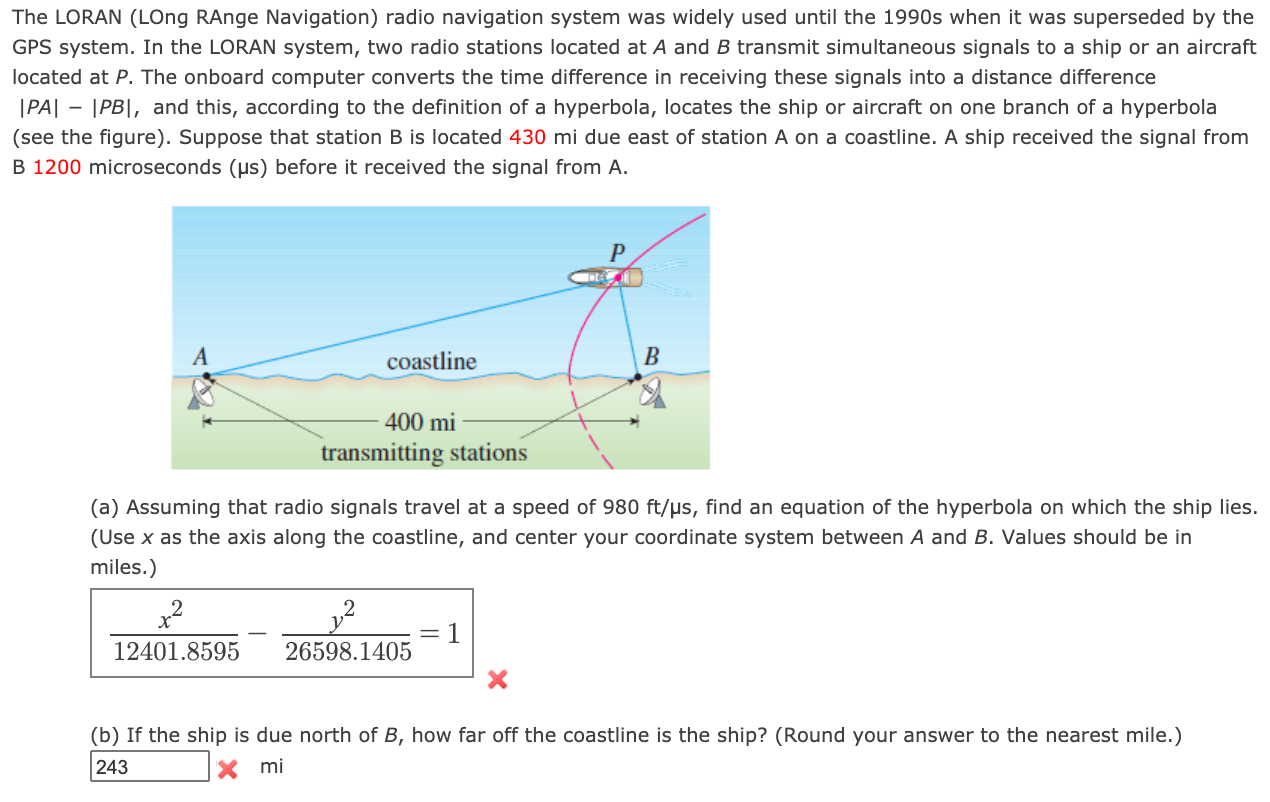 The LORAN (LOng RAnge Navigation) radio navigation system was widely used until the 1990s when it was superseded by the GPS system. In the LORAN system, two radio stations located at $A$ and $B$ transmit simultaneous signals to a ship or an aircraft located at $P$. The onboard computer converts the time difference in receiving these signals into a distance difference $|PA| - |PB|$, and this, according to the definition of a hyperbola, locates the ship or aircraft on one branch of a hyperbola (see the figure). Suppose that station B is located 430 mi due east of station A on a coastline. A ship received the signal from B 1200 microseconds (μs) before it received the signal from A.

P
A
coastline
B
400 mi
transmitting stations

(a) Assuming that radio signals travel at a speed of 980 ft/μs, find an equation of the hyperbola on which the ship lies. (Use $x$ as the axis along the coastline, and center your coordinate system between $A$ and $B$. Values should be in miles.)

$\frac{x^2}{12401.8595} - \frac{y^2}{26598.1405} = 1$

(b) If the ship is due north of $B$, how far off the coastline is the ship? (Round your answer to the nearest mile.)

243 mi